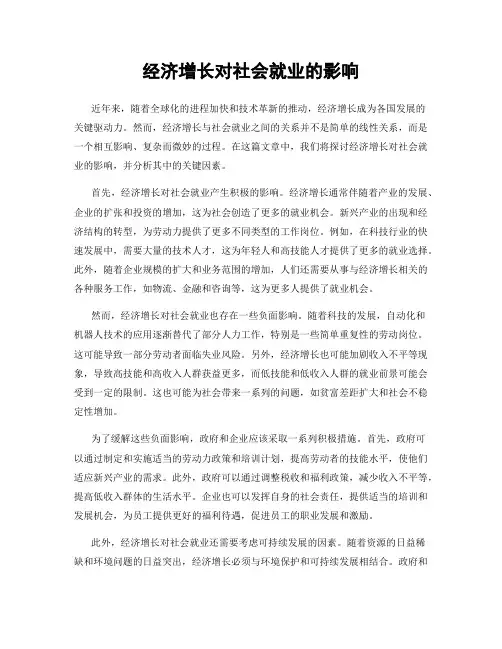 经济增长对社会就业的影响

近年来，随着全球化的进程加快和技术革新的推动，经济增长成为各国发展的关键驱动力。然而，经济增长与社会就业之间的关系并不是简单的线性关系，而是一个相互影响、复杂而微妙的过程。在这篇文章中，我们将探讨经济增长对社会就业的影响，并分析其中的关键因素。

首先，经济增长对社会就业产生积极的影响。经济增长通常伴随着产业的发展、企业的扩张和投资的增加，这为社会创造了更多的就业机会。新兴产业的出现和经济结构的转型，为劳动力提供了更多不同类型的工作岗位。例如，在科技行业的快速发展中，需要大量的技术人才，这为年轻人和高技能人才提供了更多的就业选择。此外，随着企业规模的扩大和业务范围的增加，人们还需要从事与经济增长相关的各种服务工作，如物流、金融和咨询等，这为更多人提供了就业机会。

然而，经济增长对社会就业也存在一些负面影响。随着科技的发展，自动化和机器人技术的应用逐渐替代了部分人力工作，特别是一些简单重复性的劳动岗位。这可能导致一部分劳动者面临失业风险。另外，经济增长也可能加剧收入不平等现象，导致高技能和高收入人群获益更多，而低技能和低收入人群的就业前景可能会受到一定的限制。这也可能为社会带来一系列的问题，如贫富差距扩大和社会不稳定性增加。

为了缓解这些负面影响，政府和企业应该采取一系列积极措施。首先，政府可以通过制定和实施适当的劳动力政策和培训计划，提高劳动者的技能水平，使他们适应新兴产业的需求。此外，政府可以通过调整税收和福利政策，减少收入不平等，提高低收入群体的生活水平。企业也可以发挥自身的社会责任，提供适当的培训和发展机会，为员工提供更好的福利待遇，促进员工的职业发展和激励。

此外，经济增长对社会就业还需要考虑可持续发展的因素。随着资源的日益稀缺和环境问题的日益突出，经济增长必须与环境保护和可持续发展相结合。政府和